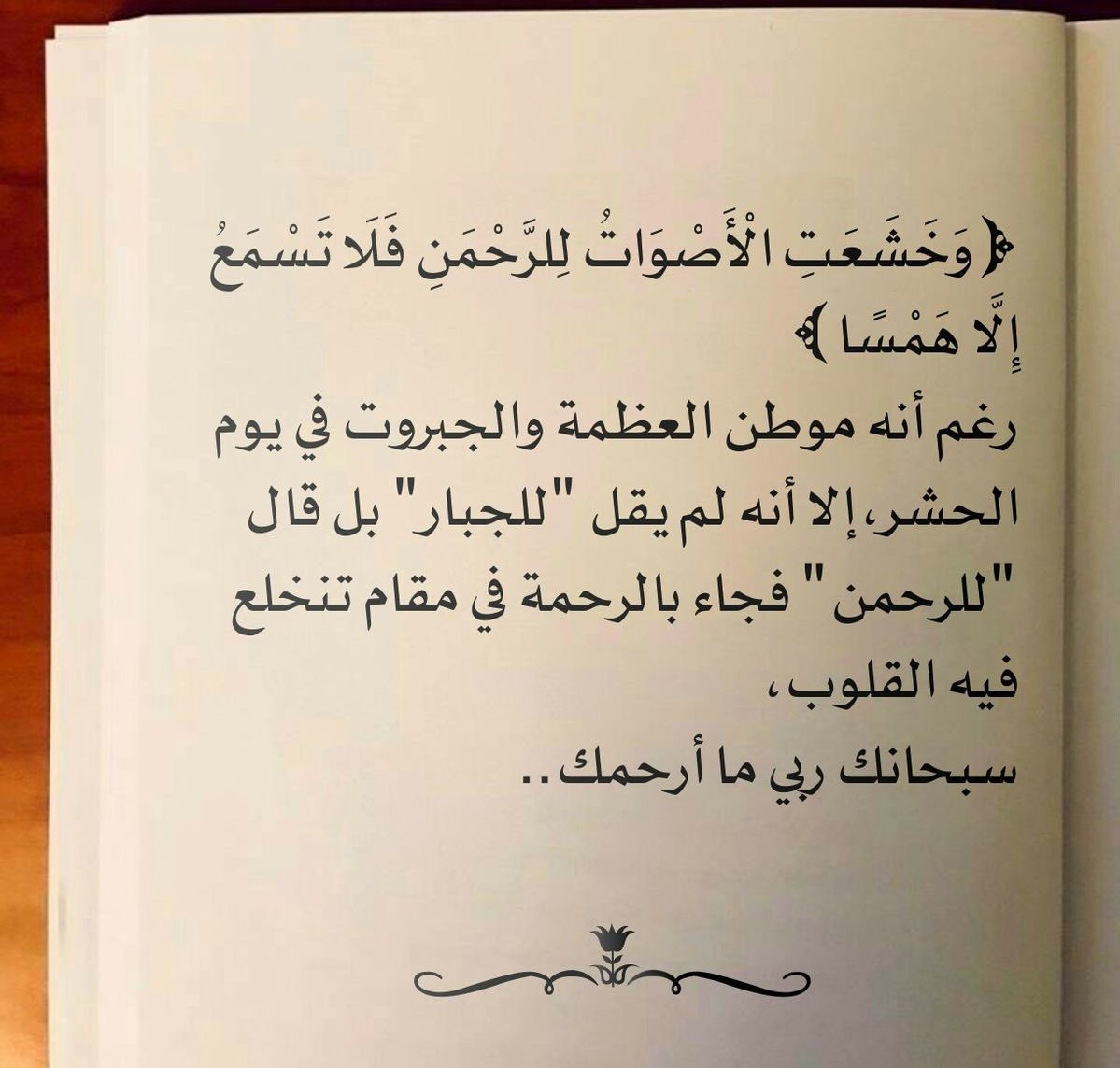 ﴿وَخَشَعَتِ الْأَصْوَاتُ لِلرَّحْمَنِ فَلَا تَسْمَعُ إِلَّا هَمْسًا﴾
رغم أنه موطن العظمة والجبروت في يوم الحشر، إلا أنه لم يقل "للجبار" بل قال "للرحمن" فجاء بالرحمة في مقام تنخلع فيه القلوب،
سبحانك ربي ما أرحمك..